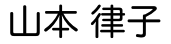 山本 律子